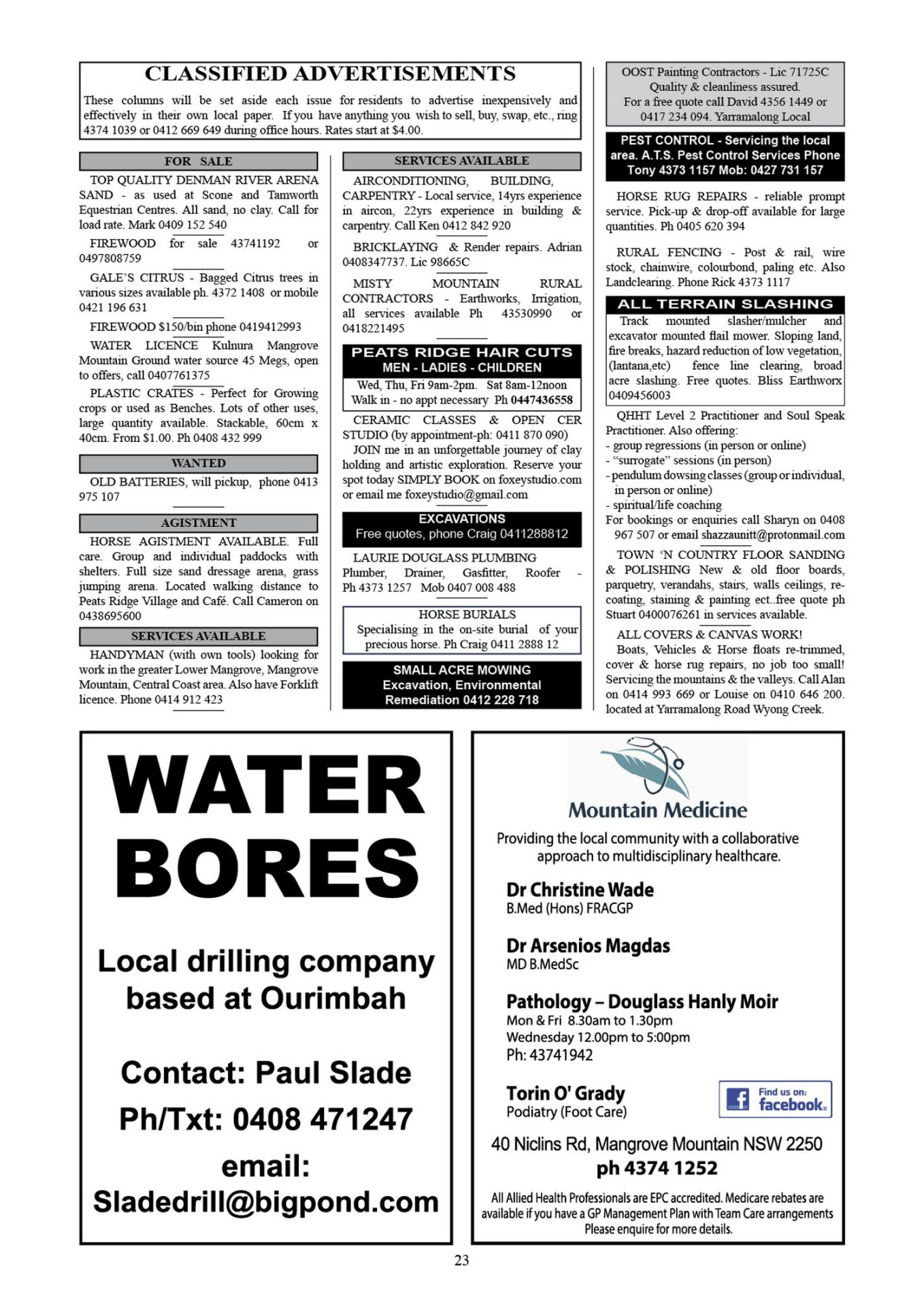 CLASSIFIED ADVERTISEMENTS

These columns will be set aside each issue for residents to advertise inexpensively and effectively in their own local paper. If you have anything you wish to sell, buy, swap, etc., ring 4374 1039 or 0412 669 649 during office hours. Rates start at $4.00.

FOR SALE

TOP QUALITY DENMAN RIVER ARENA SAND - as used at Scone and Tamworth Equestrian Centres. All sand, no clay. Call for load rate. Mark 0409 152 540

FIREWOOD for sale 43741192 or 0497808759

GALE'S CITRUS - Bagged Citrus trees in various sizes available ph. 4372 1408 or mobile 0421 196 631

FIREWOOD $150/bin phone 0419412993

WATER LICENCE Kulnura Mangrove Mountain Ground water source 45 Megs, open to offers, call 0407761375

PLASTIC CRATES - Perfect for Growing crops or used as Benches. Lots of other uses, large quantity available. Stackable, 60cm x 40cm. From $1.00. Ph 0408 432 999

WANTED

OLD BATTERIES, will pickup, phone 0413 975 107

AGISTMENT

HORSE AGISTMENT AVAILABLE. Full care. Group and individual paddocks with shelters. Full size sand dressage arena, grass jumping arena. Located walking distance to Peats Ridge Village and Café. Call Cameron on 0438695600

SERVICES AVAILABLE

HANDYMAN (with own tools) looking for work in the greater Lower Mangrove, Mangrove Mountain, Central Coast area. Also have Forklift licence. Phone 0414 912 423

SERVICES AVAILABLE

AIRCONDITIONING, BUILDING, CARPENTRY - Local service, 14yrs experience in aircon, 22yrs experience in building & carpentry. Call Ken 0412 842 920

BRICKLAYING & Render repairs. Adrian 0408347737. Lic 98665C

MISTY MOUNTAIN RURAL CONTRACTORS - Earthworks, Irrigation, all services available Ph 43530990 or 0418221495

PEATS RIDGE HAIR CUTS
MEN - LADIES - CHILDREN
Wed, Thu, Fri 9am-2pm. Sat 8am-12noon
Walk in - no appt necessary Ph 0447436558

CERAMIC CLASSES & OPEN CER STUDIO (by appointment-ph: 0411 870 090)
JOIN me in an unforgettable journey of clay holding and artistic exploration. Reserve your spot today SIMPLY BOOK on foxeystudio.com or email me foxeystudio@gmail.com

EXCAVATIONS
Free quotes, phone Craig 0411288812

LAURIE DOUGLASS PLUMBING
Plumber, Drainer, Gasfitter, Roofer - Ph 4373 1257 Mob 0407 008 488

HORSE BURIALS
Specialising in the on-site burial of your precious horse. Ph Craig 0411 2888 12

SMALL ACRE MOWING
Excavation, Environmental
Remediation 0412 228 718

OOST Painting Contractors - Lic 71725C
Quality & cleanliness assured.
For a free quote call David 4356 1449 or 0417 234 094. Yarramalong Local

PEST CONTROL - Servicing the local area. A.T.S. Pest Control Services Phone Tony 4373 1157 Mob: 0427 731 157

HORSE RUG REPAIRS - reliable prompt service. Pick-up & drop-off available for large quantities. Ph 0405 620 394

RURAL FENCING - Post & rail, wire stock, chainwire, colourbond, paling etc. Also Landclearing. Phone Rick 4373 1117

ALL TERRAIN SLASHING
Track mounted slasher/mulcher and excavator mounted flail mower. Sloping land, fire breaks, hazard reduction of low vegetation, (lantana,etc) fence line clearing, broad acre slashing. Free quotes. Bliss Earthworx 0409456003

QHHT Level 2 Practitioner and Soul Speak Practitioner. Also offering:
- group regressions (in person or online)
- "surrogate" sessions (in person)
- pendulum dowsing classes (group or individual, in person or online)
- spiritual/life coaching
For bookings or enquiries call Sharyn on 0408 967 507 or email shazzaunitt@protonmail.com

TOWN 'N COUNTRY FLOOR SANDING & POLISHING New & old floor boards, parquetry, verandahs, stairs, walls ceilings, re-coating, staining & painting ect..free quote ph Stuart 0400076261 in services available.

ALL COVERS & CANVAS WORK!
Boats, Vehicles & Horse floats re-trimmed, cover & horse rug repairs, no job too small! Servicing the mountains & the valleys. Call Alan on 0414 993 669 or Louise on 0410 646 200. located at Yarramalong Road Wyong Creek.

WATER BORES

Local drilling company based at Ourimbah

Contact: Paul Slade
Ph/Txt: 0408 471247
email:
Sladedrill@bigpond.com

Mountain Medicine

Providing the local community with a collaborative approach to multidisciplinary healthcare.

Dr Christine Wade
B.Med (Hons) FRACGP

Dr Arsenios Magdas
MD B.MedSc

Pathology – Douglass Hanly Moir
Mon & Fri 8.30am to 1.30pm
Wednesday 12.00pm to 5:00pm
Ph: 43741942

Torin O' Grady
Podiatry (Foot Care)

Find us on: facebook.

40 Niclins Rd, Mangrove Mountain NSW 2250
ph 4374 1252

All Allied Health Professionals are EPC accredited. Medicare rebates are available if you have a GP Management Plan with Team Care arrangements
Please enquire for more details.

23